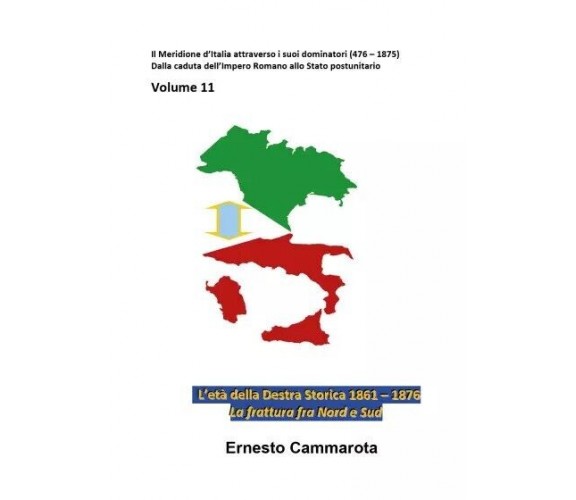 Il Meridione d'Italia attraverso i suoi dominatori (476 – 1875)
Dalla caduta dell'Impero Romano allo Stato postunitario

Volume 11

L'età della Destra Storica 1861 – 1876
La frattura fra Nord e Sud

Ernesto Cammarota